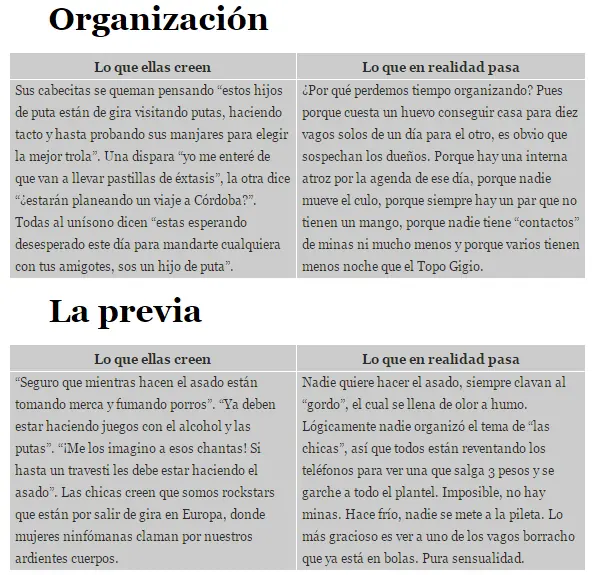 Organización

| Lo que ellas creen | Lo que en realidad pasa |
|---|---|
| Sus cabecitas se queman pensando "estos hijos de puta están de gira visitando putas, haciendo tacto y hasta probando sus manjares para elegir la mejor trola". Una dispara "yo me enteré de que van a llevar pastillas de éxtasis", la otra dice "¿estarán planeando un viaje a Córdoba?". Todas al unísono dicen "estas esperando desesperado este día para mandarte cualquiera con tus amigotes, sos un hijo de puta". | ¿Por qué perdemos tiempo organizando? Pues porque cuesta un huevo conseguir casa para diez vagos solos de un día para el otro, es obvio que sospechan los dueños. Porque hay una interna atroz por la agenda de ese día, porque nadie mueve el culo, porque siempre hay un par que no tienen un mango, porque nadie tiene "contactos" de minas ni mucho menos y porque varios tienen menos noche que el Topo Gigio. |

La previa

| Lo que ellas creen | Lo que en realidad pasa |
|---|---|
| "Seguro que mientras hacen el asado están tomando merca y fumando porros". "Ya deben estar haciendo juegos con el alcohol y las putas". "¡Me los imagino a esos chantas! Si hasta un travesti les debe estar haciendo el asado". Las chicas creen que somos rockstars que están por salir de gira en Europa, donde mujeres ninfómanas claman por nuestros ardientes cuerpos. | Nadie quiere hacer el asado, siempre clavan al "gordo", el cual se llena de olor a humo. Lógicamente nadie organizó el tema de "las chicas", así que todos están reventando los teléfonos para ver una que salga 3 pesos y se garche a todo el plantel. Imposible, no hay minas. Hace frío, nadie se mete a la pileta. Lo más gracioso es ver a uno de los vagos borracho que ya está en bolas. Pura sensualidad. |